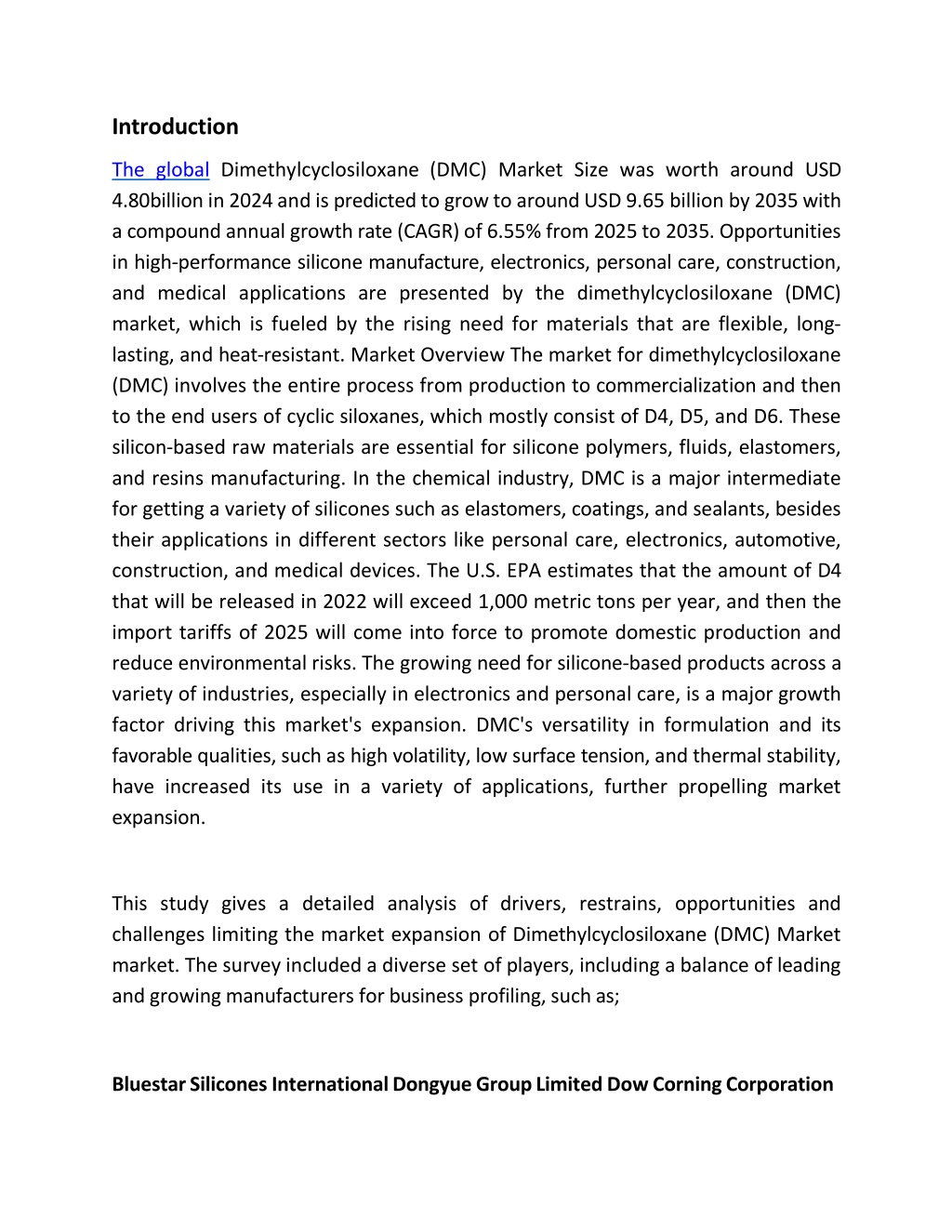 Introduction

The global Dimethylcyclosiloxane (DMC) Market Size was worth around USD 4.80billion in 2024 and is predicted to grow to around USD 9.65 billion by 2035 with a compound annual growth rate (CAGR) of 6.55% from 2025 to 2035. Opportunities in high-performance silicone manufacture, electronics, personal care, construction, and medical applications are presented by the dimethylcyclosiloxane (DMC) market, which is fueled by the rising need for materials that are flexible, long-lasting, and heat-resistant. Market Overview The market for dimethylcyclosiloxane (DMC) involves the entire process from production to commercialization and then to the end users of cyclic siloxanes, which mostly consist of D4, D5, and D6. These silicon-based raw materials are essential for silicone polymers, fluids, elastomers, and resins manufacturing. In the chemical industry, DMC is a major intermediate for getting a variety of silicones such as elastomers, coatings, and sealants, besides their applications in different sectors like personal care, electronics, automotive, construction, and medical devices. The U.S. EPA estimates that the amount of D4 that will be released in 2022 will exceed 1,000 metric tons per year, and then the import tariffs of 2025 will come into force to promote domestic production and reduce environmental risks. The growing need for silicone-based products across a variety of industries, especially in electronics and personal care, is a major growth factor driving this market's expansion. DMC's versatility in formulation and its favorable qualities, such as high volatility, low surface tension, and thermal stability, have increased its use in a variety of applications, further propelling market expansion.

This study gives a detailed analysis of drivers, restrains, opportunities and challenges limiting the market expansion of Dimethylcyclosiloxane (DMC) Market market. The survey included a diverse set of players, including a balance of leading and growing manufacturers for business profiling, such as;

Bluestar Silicones International Dongyue Group Limited Dow Corning Corporation